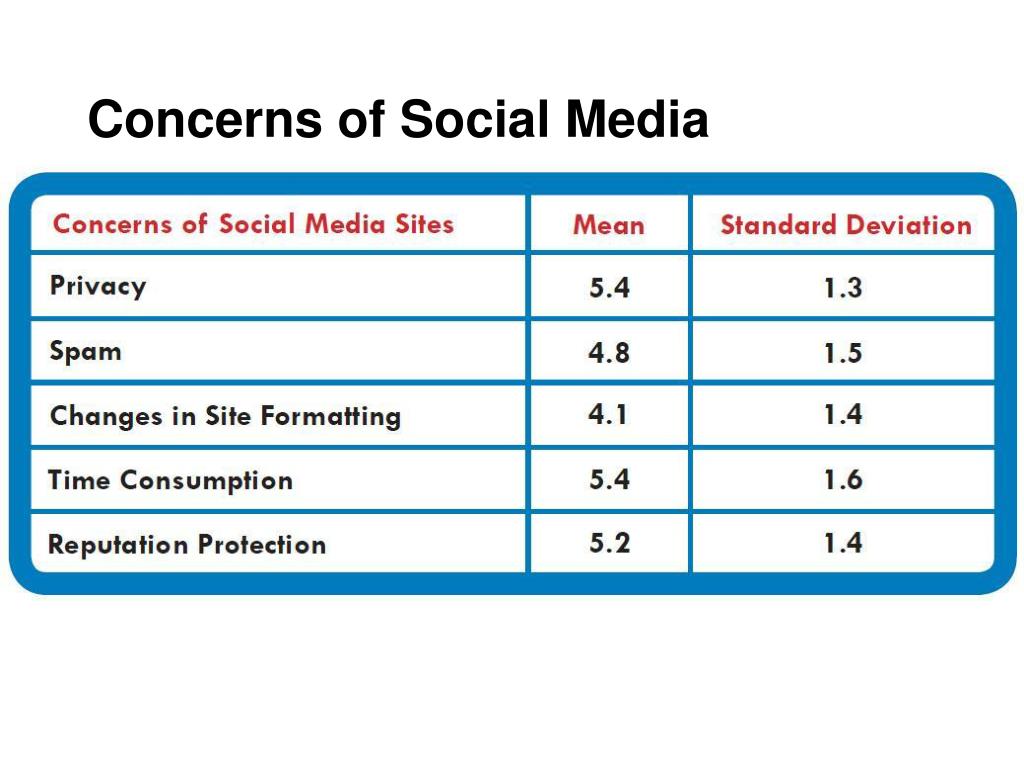 Concerns of Social Media

| Concerns of Social Media Sites | Mean | Standard Deviation |
|---|---|---|
| Privacy | 5.4 | 1.3 |
| Spam | 4.8 | 1.5 |
| Changes in Site Formatting | 4.1 | 1.4 |
| Time Consumption | 5.4 | 1.6 |
| Reputation Protection | 5.2 | 1.4 |